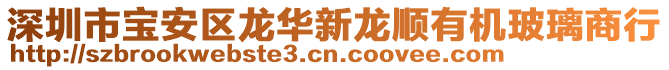 深圳市宝安区龙华新龙顺有机玻璃商行
http://szbrookwebste3.cn.coovee.com